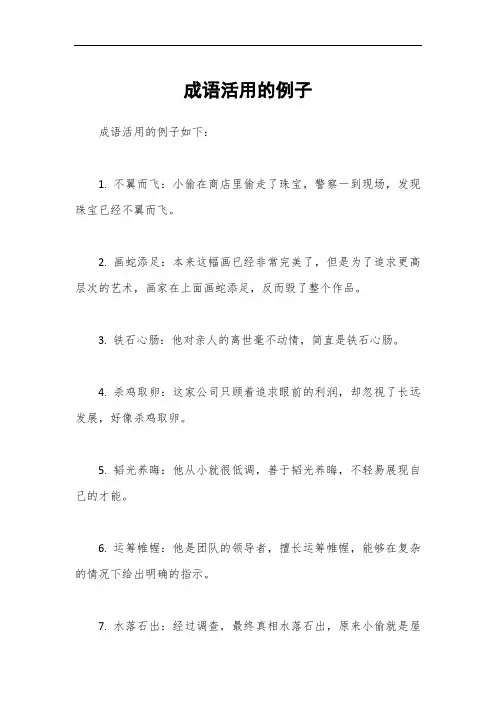 成语活用的例子

成语活用的例子如下：

1. 不翼而飞：小偷在商店里偷走了珠宝，警察一到现场，发现珠宝已经不翼而飞。

2. 画蛇添足：本来这幅画已经非常完美了，但是为了追求更高层次的艺术，画家在上面画蛇添足，反而毁了整个作品。

3. 铁石心肠：他对亲人的离世毫不动情，简直是铁石心肠。

4. 杀鸡取卵：这家公司只顾着追求眼前的利润，却忽视了长远发展，好像杀鸡取卵。

5. 韬光养晦：他从小就很低调，善于韬光养晦，不轻易展现自己的才能。

6. 运筹帷幄：他是团队的领导者，擅长运筹帷幄，能够在复杂的情况下给出明确的指示。

7. 水落石出：经过调查，最终真相水落石出，原来小偷就是屋